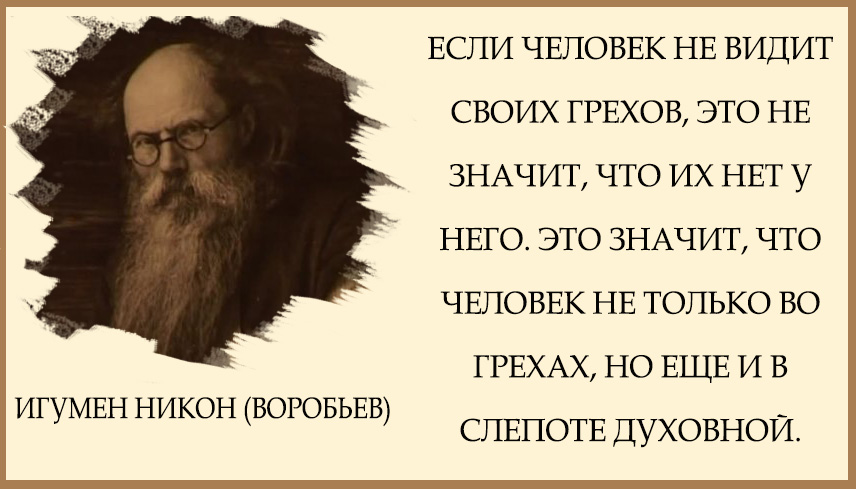 ЕСЛИ ЧЕЛОВЕК НЕ ВИДИТ СВОИХ ГРЕХОВ, ЭТО НЕ ЗНАЧИТ, ЧТО ИХ НЕТ У НЕГО. ЭТО ЗНАЧИТ, ЧТО ЧЕЛОВЕК НЕ ТОЛЬКО ВО ГРЕХАХ, НО ЕЩЕ И В СЛЕПОТЕ ДУХОВНОЙ.

ИГУМЕН НИКОН (ВОРОБЬЕВ)